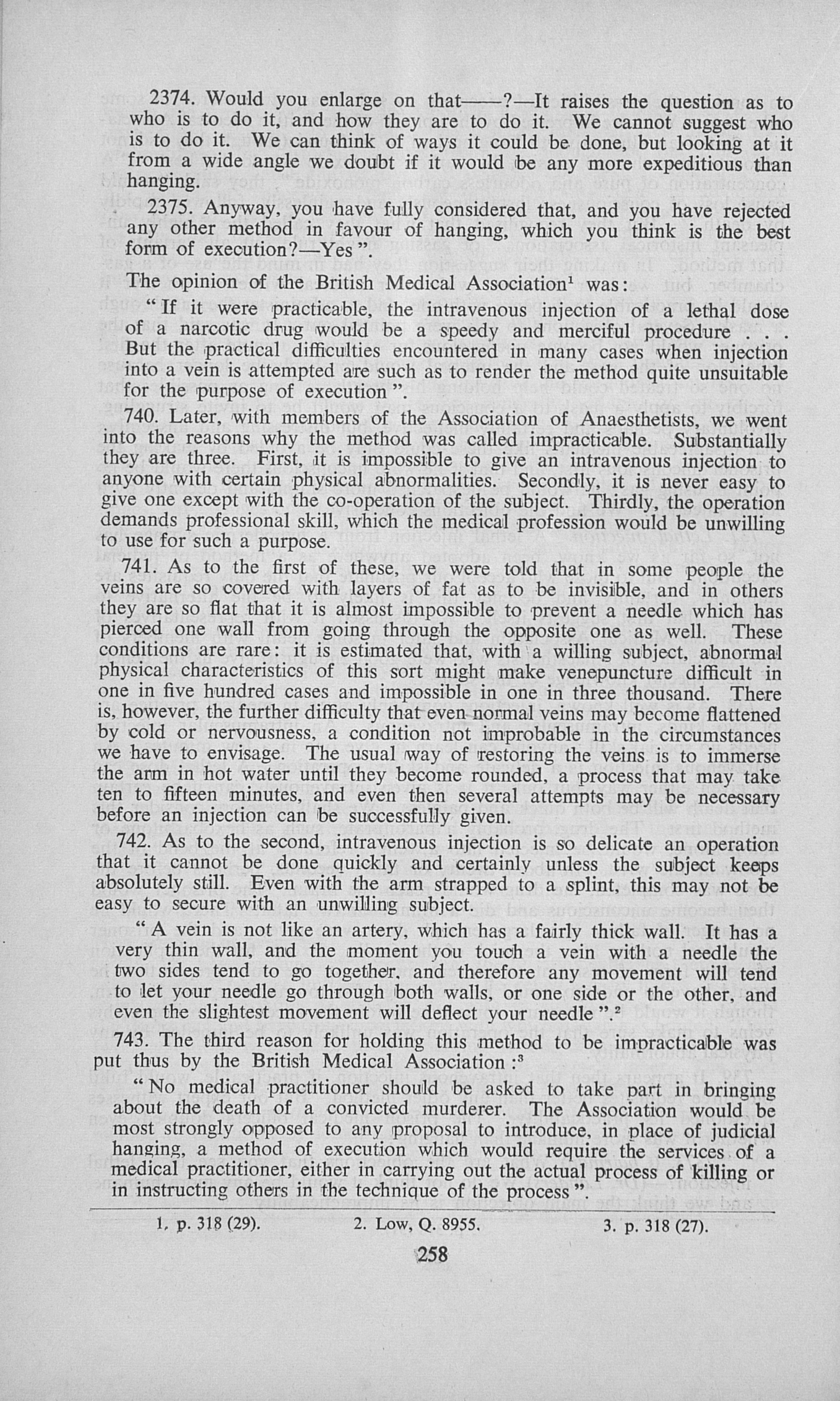 2374. Would you enlarge on that——?—It raises the question as to who is to do it, and how they are to do it. We cannot suggest who is to do it. We can think of ways it could be done, but looking at it from a wide angle we doubt if it would be any more expeditious than hanging.

2375. Anyway, you have fully considered that, and you have rejected any other method in favour of hanging, which you think is the best form of execution?—Yes ".

The opinion of the British Medical Association$^1$ was:

" If it were practicable, the intravenous injection of a lethal dose of a narcotic drug would be a speedy and merciful procedure . . . But the practical difficulties encountered in many cases when injection into a vein is attempted are such as to render the method quite unsuitable for the purpose of execution ".

740. Later, with members of the Association of Anaesthetists, we went into the reasons why the method was called impracticable. Substantially they are three. First, it is impossible to give an intravenous injection to anyone with certain physical abnormalities. Secondly, it is never easy to give one except with the co-operation of the subject. Thirdly, the operation demands professional skill, which the medical profession would be unwilling to use for such a purpose.

741. As to the first of these, we were told that in some people the veins are so covered with layers of fat as to be invisible, and in others they are so flat that it is almost impossible to prevent a needle which has pierced one wall from going through the opposite one as well. These conditions are rare: it is estimated that, with a willing subject, abnormal physical characteristics of this sort might make venepuncture difficult in one in five hundred cases and impossible in one in three thousand. There is, however, the further difficulty that even normal veins may become flattened by cold or nervousness, a condition not improbable in the circumstances we have to envisage. The usual way of restoring the veins is to immerse the arm in hot water until they become rounded, a process that may take ten to fifteen minutes, and even then several attempts may be necessary before an injection can be successfully given.

742. As to the second, intravenous injection is so delicate an operation that it cannot be done quickly and certainly unless the subject keeps absolutely still. Even with the arm strapped to a splint, this may not be easy to secure with an unwilling subject.

" A vein is not like an artery, which has a fairly thick wall. It has a very thin wall, and the moment you touch a vein with a needle the two sides tend to go together, and therefore any movement will tend to let your needle go through both walls, or one side or the other, and even the slightest movement will deflect your needle ".$^2$

743. The third reason for holding this method to be impracticable was put thus by the British Medical Association :$^3$

" No medical practitioner should be asked to take part in bringing about the death of a convicted murderer. The Association would be most strongly opposed to any proposal to introduce, in place of judicial hanging, a method of execution which would require the services of a medical practitioner, either in carrying out the actual process of killing or in instructing others in the technique of the process ".

1. p. 318 (29). 2. Low, Q. 8955. 3. p. 318 (27).

258